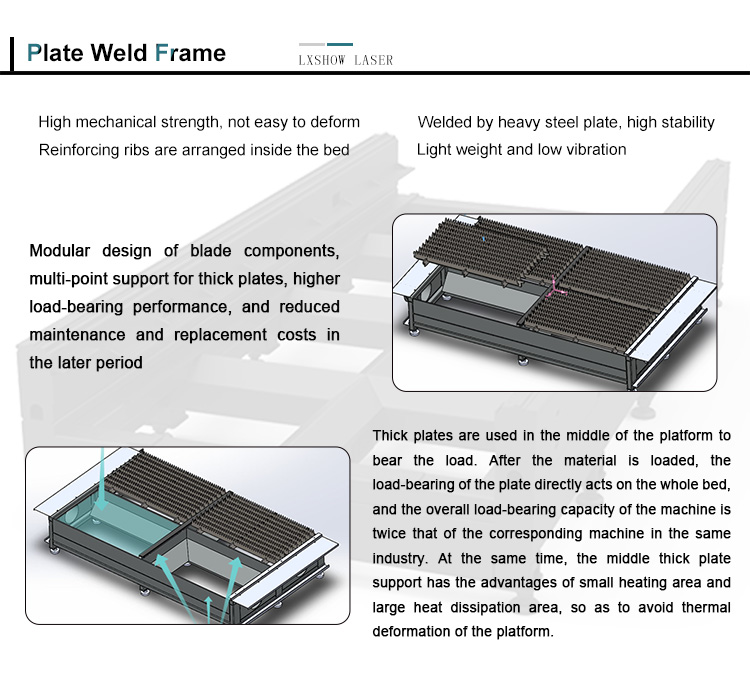 Plate Weld Frame

LXSHOW LASER

High mechanical strength, not easy to deform
Reinforcing ribs are arranged inside the bed

Welded by heavy steel plate, high stability
Light weight and low vibration

Modular design of blade components, multi-point support for thick plates, higher load-bearing performance, and reduced maintenance and replacement costs in the later period

Thick plates are used in the middle of the platform to bear the load. After the material is loaded, the load-bearing of the plate directly acts on the whole bed, and the overall load-bearing capacity of the machine is twice that of the corresponding machine in the same industry. At the same time, the middle thick plate support has the advantages of small heating area and large heat dissipation area, so as to avoid thermal deformation of the platform.